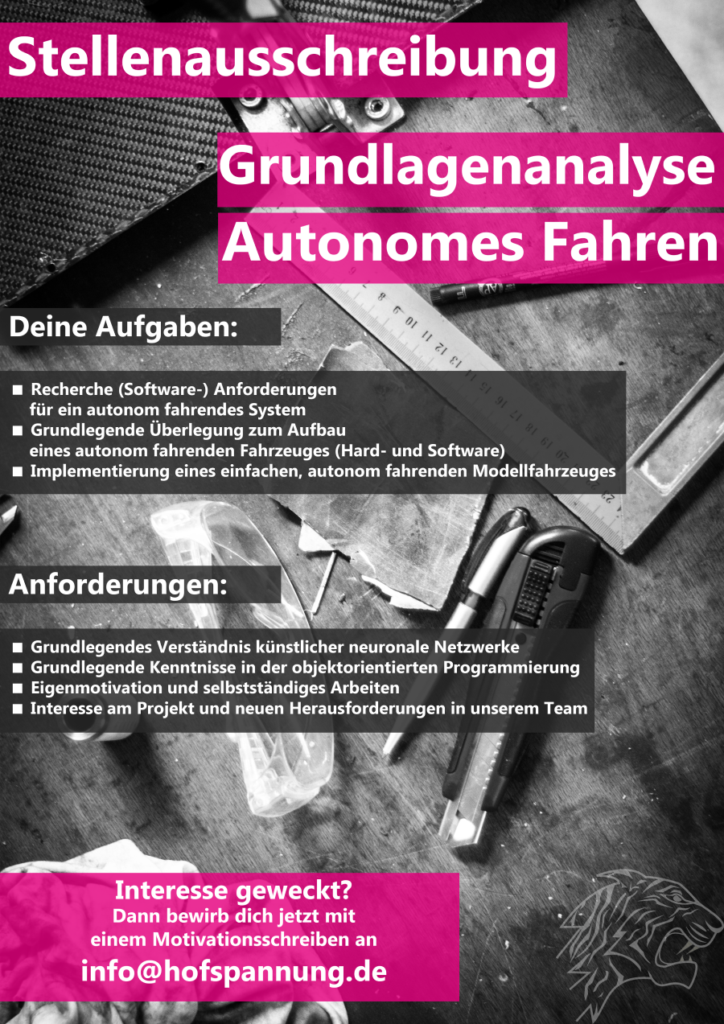 Stellenausschreibung

Grundlagenanalyse
Autonomes Fahren

Deine Aufgaben:

■ Recherche (Software-) Anforderungen für ein autonom fahrendes System
■ Grundlegende Überlegung zum Aufbau eines autonom fahrenden Fahrzeuges (Hard- und Software)
■ Implementierung eines einfachen, autonom fahrenden Modellfahrzeuges

Anforderungen:

■ Grundlegendes Verständnis künstlicher neuronale Netzwerke
■ Grundlegende Kenntnisse in der objektorientierten Programmierung
■ Eigenmotivation und selbstständiges Arbeiten
■ Interesse am Projekt und neuen Herausforderungen in unserem Team

Interesse geweckt?
Dann bewirb dich jetzt mit einem Motivationsschreiben an
info@hofspannung.de